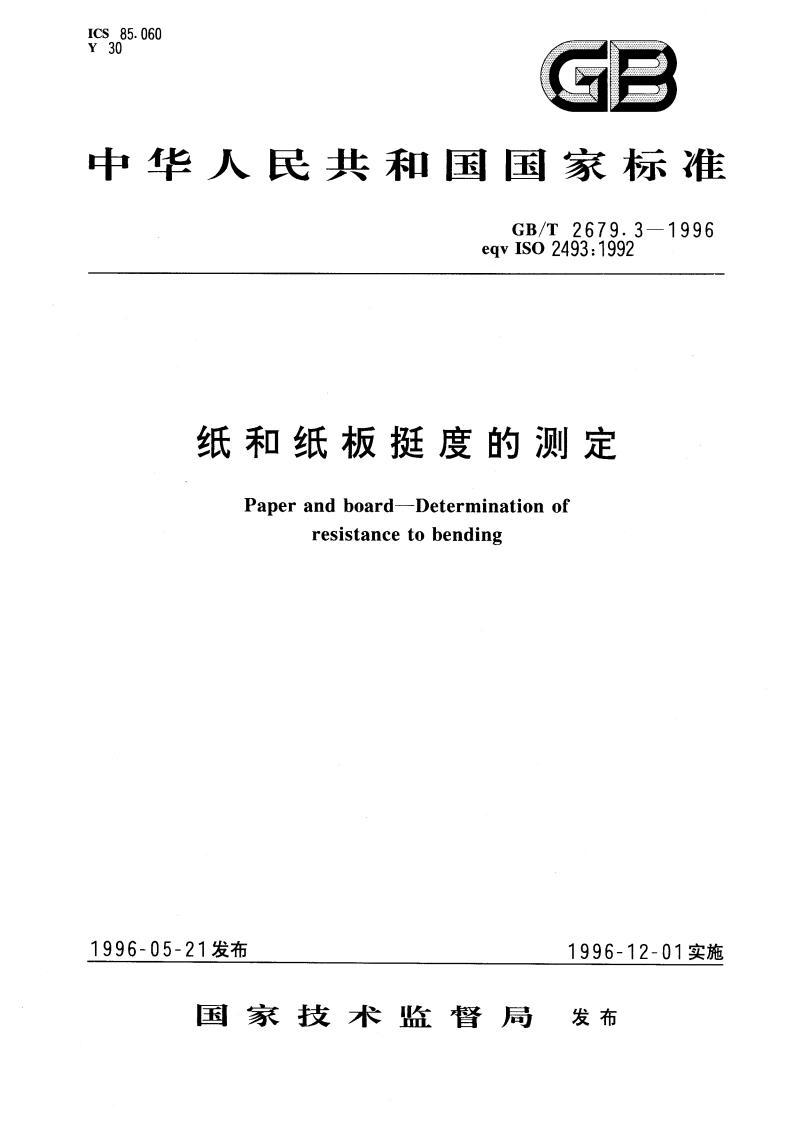 ICS 85.060
Y 30

GB

中华人民共和国国家标准

GB/T 2679.3—1996
eqv ISO 2493:1992

纸和纸板挺度的测定

Paper and board—Determination of resistance to bending

1996-05-21发布

1996-12-01实施

国家技术监督局 发布